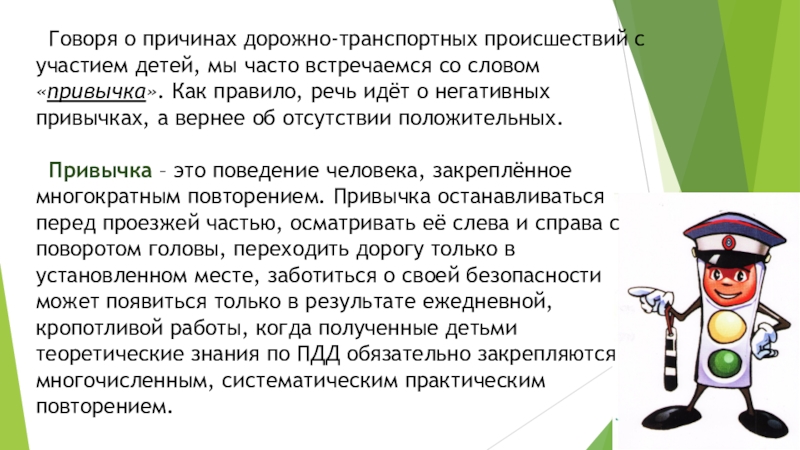 Говоря о причинах дорожно-транспортных происшествий с участием детей, мы часто встречаемся со словом «привычка». Как правило, речь идёт о негативных привычках, а вернее об отсутствии положительных.

Привычка – это поведение человека, закреплённое многократным повторением. Привычка останавливаться перед проезжей частью, осматривать её слева и справа с поворотом головы, переходить дорогу только в установленном месте, заботиться о своей безопасности может появиться только в результате ежедневной, кропотливой работы, когда полученные детьми теоретические знания по ПДД обязательно закрепляются многочисленным, систематическим практическим повторением.